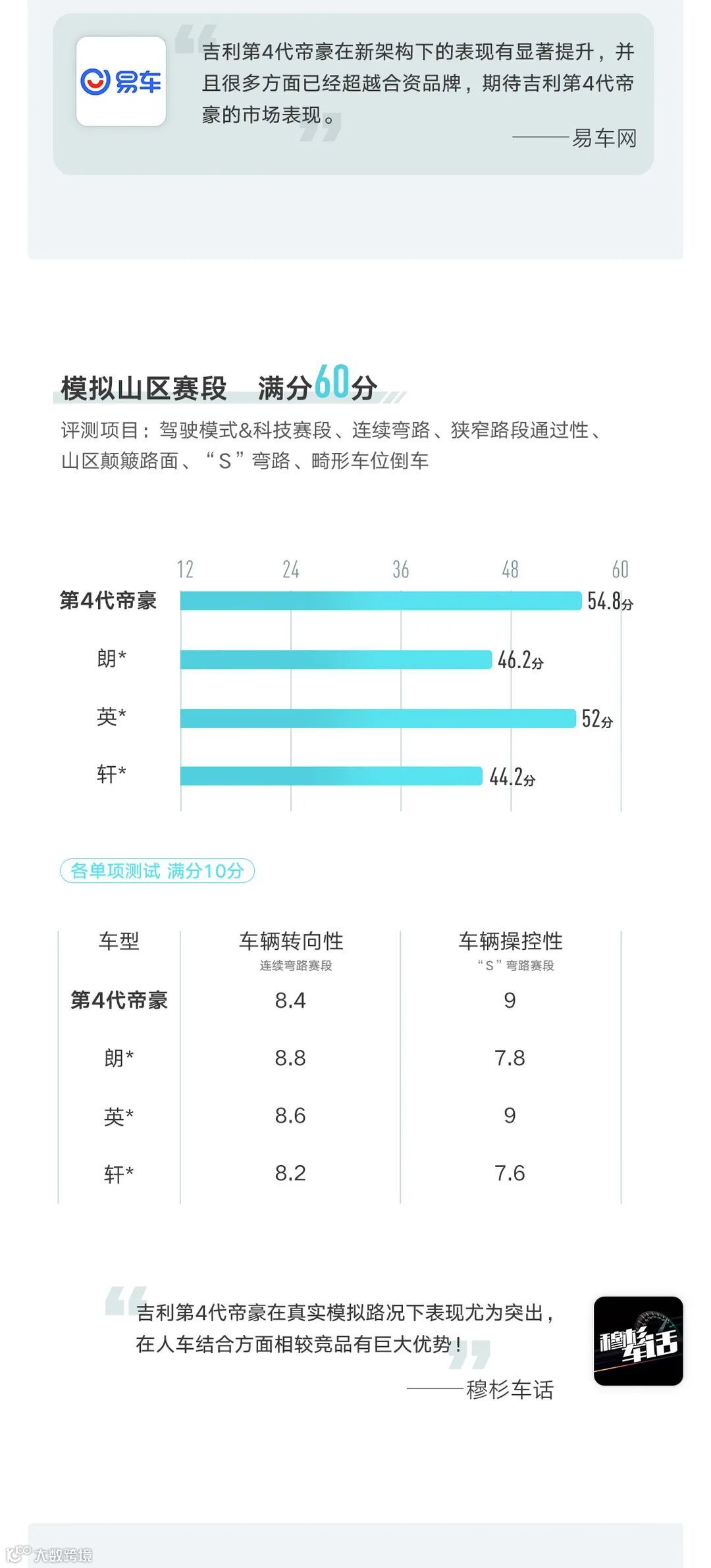 易车

吉利第4代帝豪在新架构下的表现有显著提升，并且很多方面已经超越合资品牌，期待吉利第4代帝豪的市场表现。

——易车网

模拟山区赛段 满分60分

评测项目：驾驶模式&科技赛段、连续弯路、狭窄路段通过性、山区颠簸路面、“S”弯路、畸形车位倒车

12 24 36 48 60

第4代帝豪 54.8分

朗* 46.2分

英* 52分

轩* 44.2分

各单项测试 满分10分

| 车型 | 车辆转向性 连续弯路赛段 | 车辆操控性 “S”弯路赛段 |
|---|---|---|
| 第4代帝豪 | 8.4 | 9 |
| 朗* | 8.8 | 7.8 |
| 英* | 8.6 | 9 |
| 轩* | 8.2 | 7.6 |

吉利第4代帝豪在真实模拟路况下表现尤为突出，在人车结合方面相较竞品有巨大优势！

——穆杉车话

穆杉车话

大数跨境